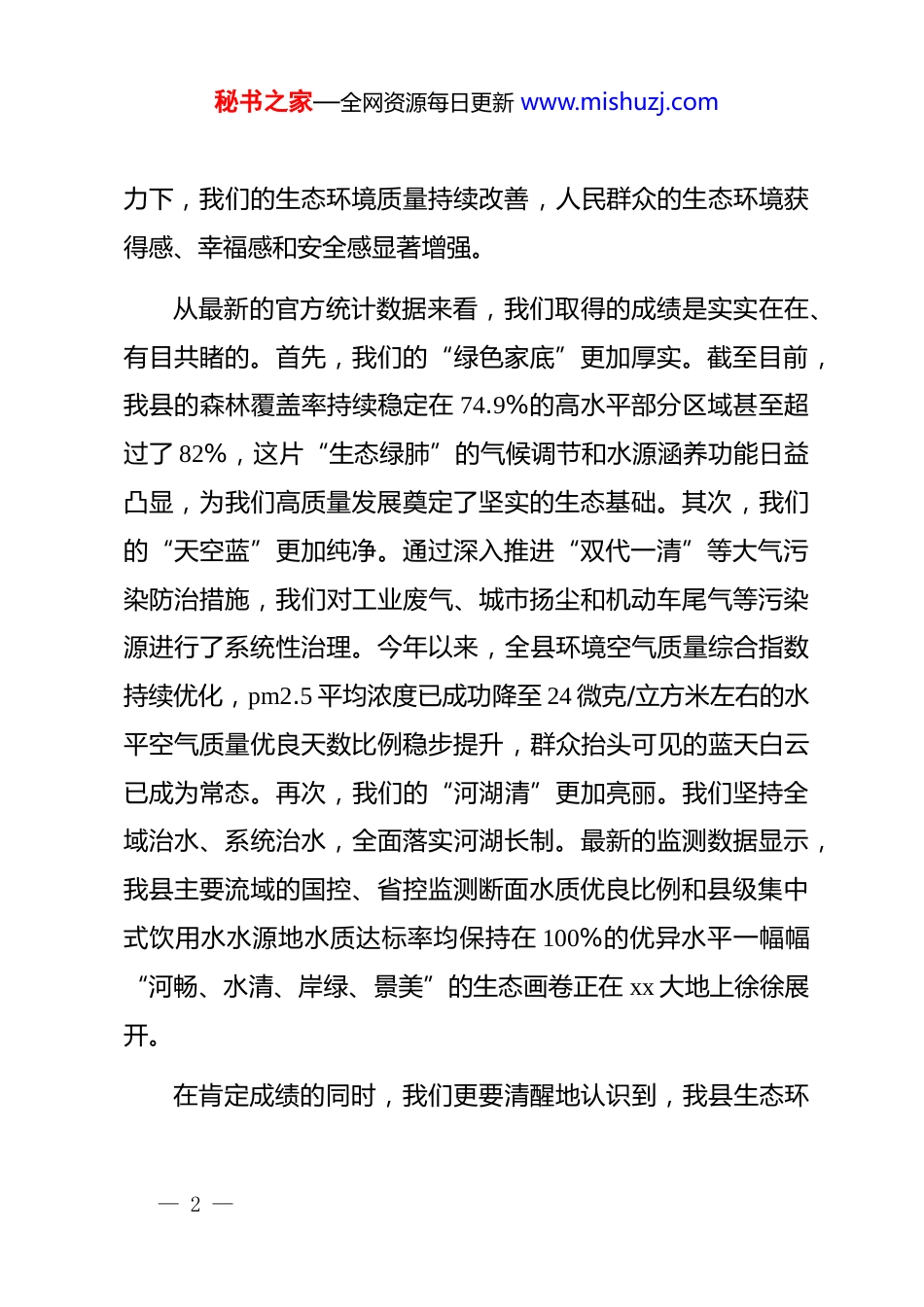 秘书之家—全网资源每日更新 www.mishuzj.com

力下，我们的生态环境质量持续改善，人民群众的生态环境获得感、幸福感和安全感显著增强。

从最新的官方统计数据来看，我们取得的成绩是实实在在、有目共睹的。首先，我们的“绿色家底”更加厚实。截至目前，我县的森林覆盖率持续稳定在 74.9%的高水平部分区域甚至超过了 82%，这片“生态绿肺”的气候调节和水源涵养功能日益凸显，为我们高质量发展奠定了坚实的生态基础。其次，我们的“天空蓝”更加纯净。通过深入推进“双代一清”等大气污染防治措施，我们对工业废气、城市扬尘和机动车尾气等污染源进行了系统性治理。今年以来，全县环境空气质量综合指数持续优化，pm2.5 平均浓度已成功降至 24 微克/立方米左右的水平空气质量优良天数比例稳步提升，群众抬头可见的蓝天白云已成为常态。再次，我们的“河湖清”更加亮丽。我们坚持全域治水、系统治水，全面落实河湖长制。最新的监测数据显示，我县主要流域的国控、省控监测断面水质优良比例和县级集中式饮用水水源地水质达标率均保持在 100%的优异水平一幅幅“河畅、水清、岸绿、景美”的生态画卷正在 xx 大地上徐徐展开。

在肯定成绩的同时，我们更要清醒地认识到，我县生态环

— 2 —